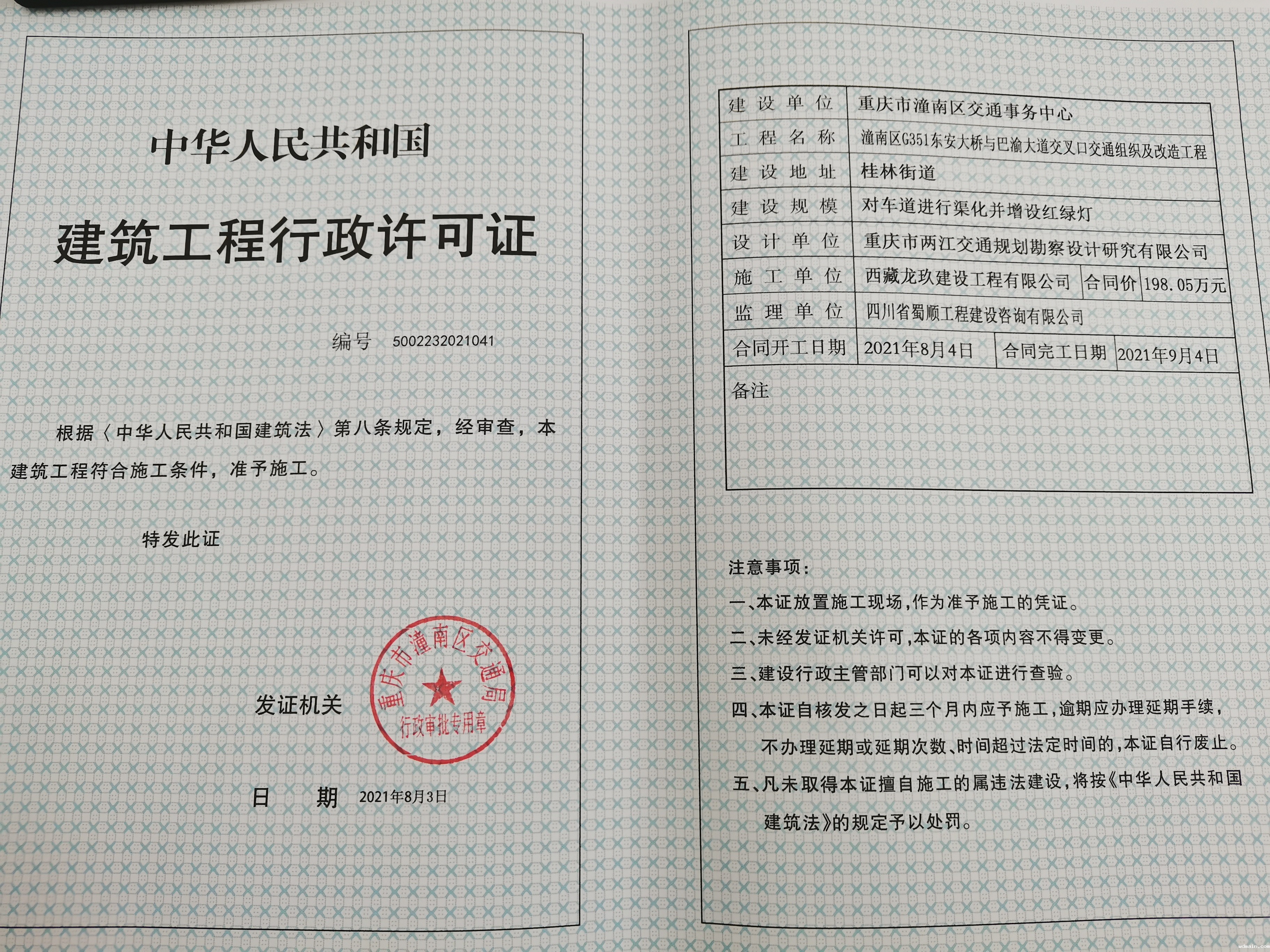 中华人民共和国

建筑工程行政许可证

编号 5002232021041

根据〈中华人民共和国建筑法〉第八条规定，经审查，本建筑工程符合施工条件，准予施工。

特发此证

发证机关

重庆市潼南区交通局
行政审批专用章

日 期 2021年8月3日

| 建设单位 | 重庆市潼南区交通事务中心 | | |
|---|---|---|---|
| 工程名称 | 潼南区G351东安大桥与巴渝大道交叉口交通组织及改造工程 | | |
| 建设地址 | 桂林街道 | | |
| 建设规模 | 对车道进行渠化并增设红绿灯 | | |
| 设计单位 | 重庆市两江交通规划勘察设计研究有限公司 | | |
| 施工单位 | 西藏龙玖建设工程有限公司 | 合同价 | 198.05万元 |
| 监理单位 | 四川省蜀顺工程建设咨询有限公司 | | |
| 合同开工日期 | 2021年8月4日 | 合同完工日期 | 2021年9月4日 |
| 备注 | | | |

注意事项：
一、本证放置施工现场，作为准予施工的凭证。
二、未经发证机关许可，本证的各项内容不得变更。
三、建设行政主管部门可以对本证进行查验。
四、本证自核发之日起三个月内应予施工，逾期应办理延期手续，不办理延期或延期次数、时间超过法定时间的，本证自行废止。
五、凡未取得本证擅自施工的属违法建设，将按《中华人民共和国建筑法》的规定予以处罚。

wdmain.com